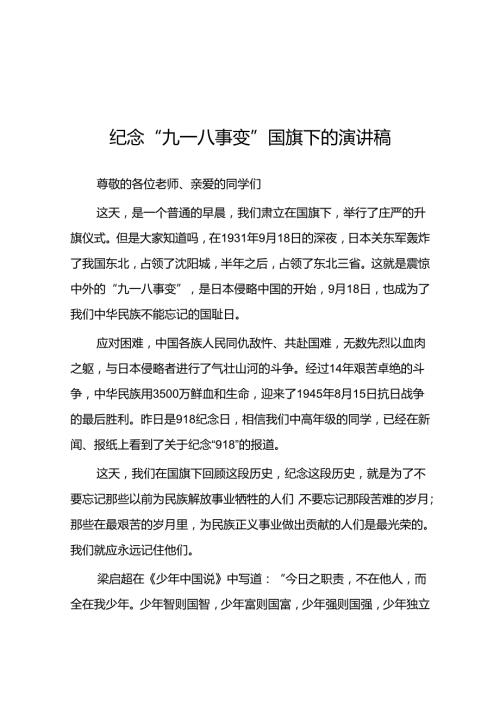 纪念“九一八事变”国旗下的演讲稿

尊敬的各位老师、亲爱的同学们

这天，是一个普通的早晨，我们肃立在国旗下，举行了庄严的升旗仪式。但是大家知道吗，在1931年9月18日的深夜，日本关东军轰炸了我国东北，占领了沈阳城，半年之后，占领了东北三省。这就是震惊中外的“九一八事变”，是日本侵略中国的开始，9月18日，也成为了我们中华民族不能忘记的国耻日。

应对困难，中国各族人民同仇敌忾、共赴国难，无数先烈以血肉之躯，与日本侵略者进行了气壮山河的斗争。经过14年艰苦卓绝的斗争，中华民族用3500万鲜血和生命，迎来了1945年8月15日抗日战争的最后胜利。昨日是918纪念日，相信我们中高年级的同学，已经在新闻、报纸上看到了关于纪念“918”的报道。

这天，我们在国旗下回顾这段历史，纪念这段历史，就是为了不要忘记那些以前为民族解放事业牺牲的人们 不要忘记那段苦难的岁月；那些在最艰苦的岁月里，为民族正义事业做出贡献的人们是最光荣的。我们就应永远记住他们。

梁启超在《少年中国说》中写道：“今日之职责，不在他人，而全在我少年。少年智则国智，少年富则国富，少年强则国强，少年独立